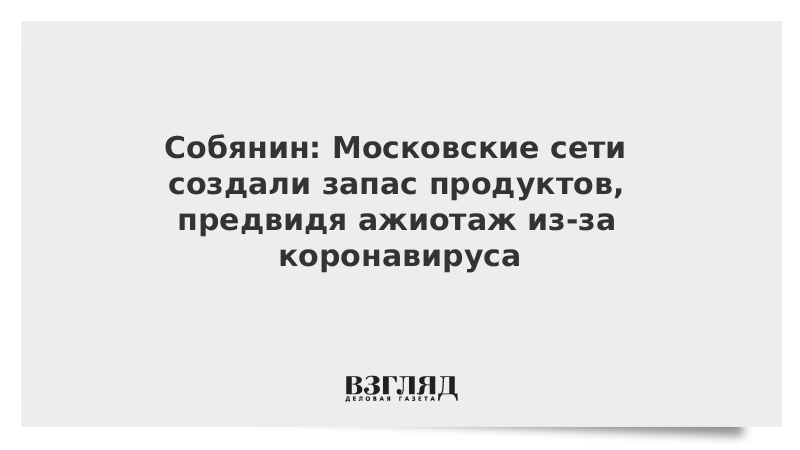 Собянин: Московские сети создали запас продуктов, предвидя ажиотаж из-за коронавируса

ВЗГЛЯД
ДЕЛОВАЯ ГАЗЕТА